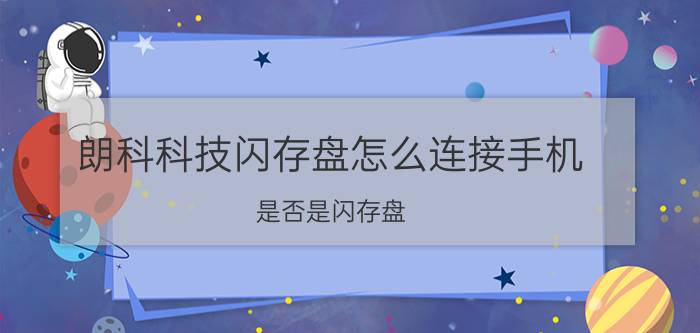 朗科科技闪存盘怎么连接手机

是否是闪存盘